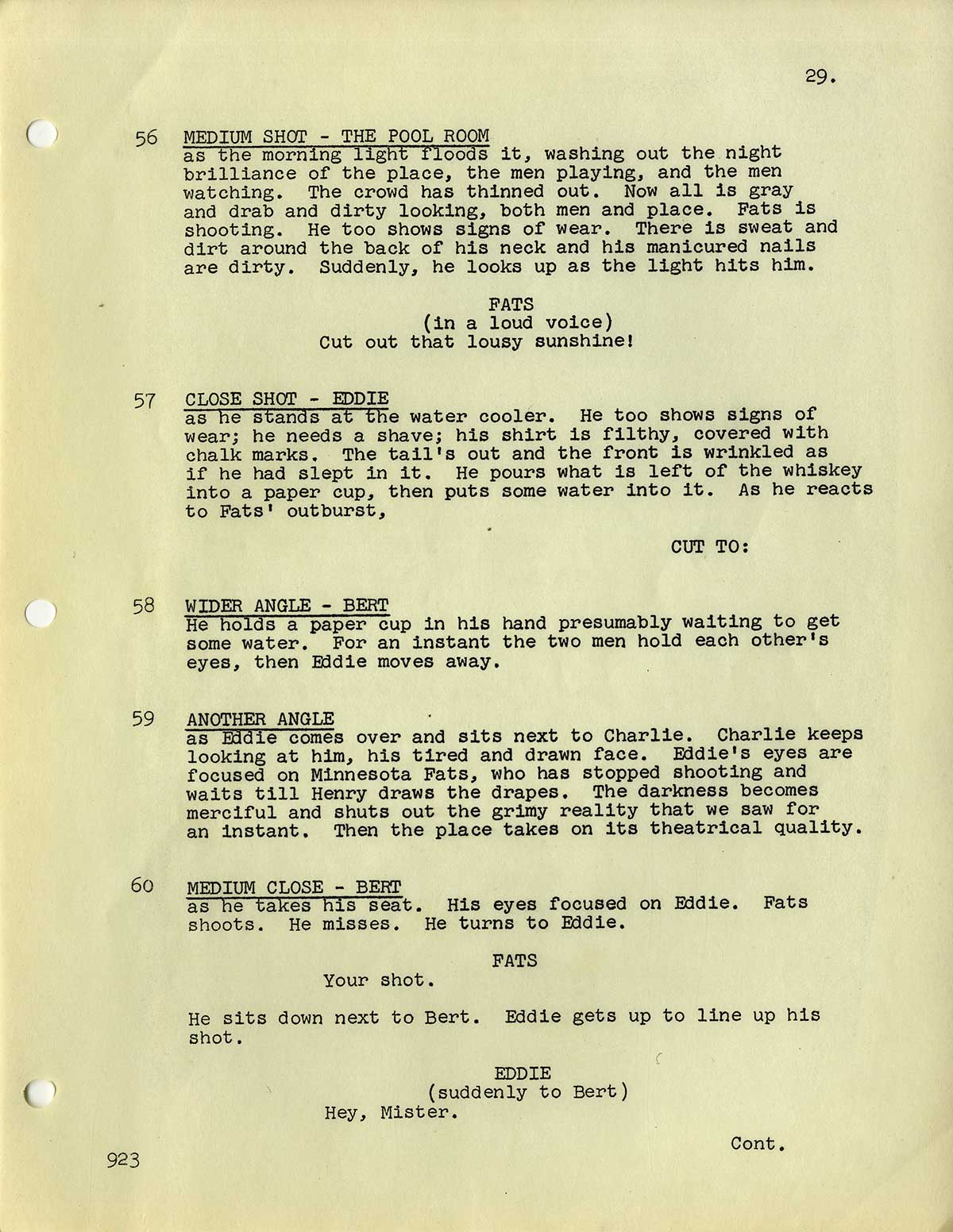 29.

56 MEDIUM SHOT - THE POOL ROOM
as the morning light floods it, washing out the night brilliance of the place, the men playing, and the men watching. The crowd has thinned out. Now all is gray and drab and dirty looking, both men and place. Fats is shooting. He too shows signs of wear. There is sweat and dirt around the back of his neck and his manicured nails are dirty. Suddenly, he looks up as the light hits him.

FATS
(in a loud voice)
Cut out that lousy sunshine!

57 CLOSE SHOT - EDDIE
as he stands at the water cooler. He too shows signs of wear; he needs a shave; his shirt is filthy, covered with chalk marks. The tail's out and the front is wrinkled as if he had slept in it. He pours what is left of the whiskey into a paper cup, then puts some water into it. As he reacts to Fats' outburst,

CUT TO:

58 WIDER ANGLE - BERT
He holds a paper cup in his hand presumably waiting to get some water. For an instant the two men hold each other's eyes, then Eddie moves away.

59 ANOTHER ANGLE
as Eddie comes over and sits next to Charlie. Charlie keeps looking at him, his tired and drawn face. Eddie's eyes are focused on Minnesota Fats, who has stopped shooting and waits till Henry draws the drapes. The darkness becomes merciful and shuts out the grimy reality that we saw for an instant. Then the place takes on its theatrical quality.

60 MEDIUM CLOSE - BERT
as he takes his seat. His eyes focused on Eddie. Fats shoots. He misses. He turns to Eddie.

FATS
Your shot.

He sits down next to Bert. Eddie gets up to line up his shot.

EDDIE
(suddenly to Bert)
Hey, Mister.

Cont.

923